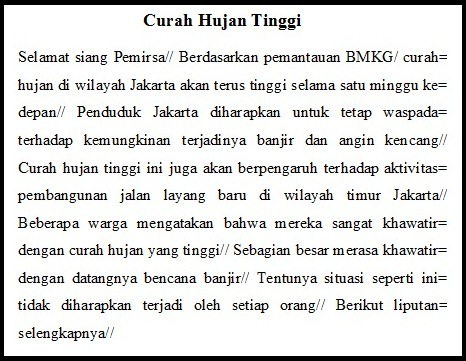 Curah Hujan Tinggi

Selamat siang Pemirsa// Berdasarkan pemantauan BMKG/ curah= hujan di wilayah Jakarta akan terus tinggi selama satu minggu ke= depan// Penduduk Jakarta diharapkan untuk tetap waspada= terhadap kemungkinan terjadinya banjir dan angin kencang// Curah hujan tinggi ini juga akan berpengaruh terhadap aktivitas= pembangunan jalan layang baru di wilayah timur Jakarta// Beberapa warga mengatakan bahwa mereka sangat khawatir= dengan curah hujan yang tinggi// Sebagian besar merasa khawatir= dengan datangnya bencana banjir// Tentunya situasi seperti ini= tidak diharapkan terjadi oleh setiap orang// Berikut liputan= selengkapnya//